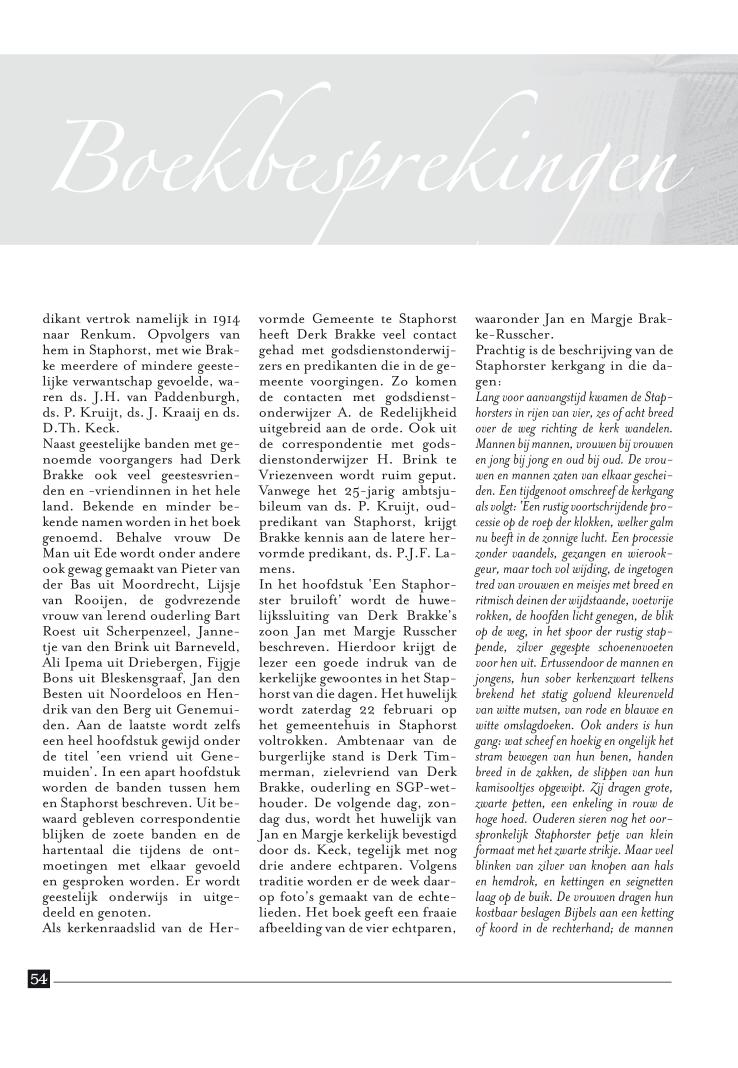 Boekbesprekingen

dikant vertrok namelijk in 1914 naar Renkum. Opvolgers van hem in Staphorst, met wie Brakke meerdere of mindere geestelijke verwantschap gevoelde, waren ds. J.H. van Paddenburgh, ds. P. Kruijt, ds. J. Kraaij en ds. D.Th. Keck.
Naast geestelijke banden met genoemde voorgangers had Derk Brakke ook veel geestesvrienden en -vriendinnen in het hele land. Bekende en minder bekende namen worden in het boek genoemd. Behalve vrouw De Man uit Ede wordt onder andere ook gewag gemaakt van Pieter van der Bas uit Moordrecht, Lijsje van Rooijen, de godvrezende vrouw van lerend ouderling Bart Roest uit Scherpenzeel, Jannetje van den Brink uit Barneveld, Ali Ipema uit Driebergen, Fijgje Bons uit Bleskensgraaf, Jan den Besten uit Noordeloos en Hendrik van den Berg uit Genemuiden. Aan de laatste wordt zelfs een heel hoofdstuk gewijd onder de titel 'een vriend uit Genemuiden'. In een apart hoofdstuk worden de banden tussen hem en Staphorst beschreven. Uit bewaard gebleven correspondentie blijken de zoete banden en de hartentaal die tijdens de ontmoetingen met elkaar gevoeld en gesproken worden. Er wordt geestelijk onderwijs in uitgedeeld en genoten.
Als kerkenraadslid van de Hervormde Gemeente te Staphorst heeft Derk Brakke veel contact gehad met godsdienstonderwijzers en predikanten die in de gemeente voorgingen. Zo komen de contacten met godsdienstonderwijzer A. de Redelijkheid uitgebreid aan de orde. Ook uit de correspondentie met godsdienstonderwijzer H. Brink te Vriezenveen wordt ruim geput. Vanwege het 25-jarig ambtsjubileum van ds. P. Kruijt, oud-predikant van Staphorst, krijgt Brakke kennis aan de latere hervormde predikant, ds. P.J.F. Lamens.
In het hoofdstuk 'Een Staphorster bruiloft' wordt de huwelijkssluiting van Derk Brakke's zoon Jan met Margje Russcher beschreven. Hierdoor krijgt de lezer een goede indruk van de kerkelijke gewoontes in het Staphorst van die dagen. Het huwelijk wordt zaterdag 22 februari op het gemeentehuis in Staphorst voltrokken. Ambtenaar van de burgerlijke stand is Derk Timmerman, zielevriend van Derk Brakke, ouderling en SGP-wethouder. De volgende dag, zondag dus, wordt het huwelijk van Jan en Margje kerkelijk bevestigd door ds. Keck, tegelijk met nog drie andere echtparen. Volgens traditie worden er de week daarop foto's gemaakt van de echtelieden. Het boek geeft een fraaie afbeelding van de vier echtparen, waaronder Jan en Margje Brakke-Russcher.
Prachtig is de beschrijving van de Staphorster kerkgang in die dagen:
Lang voor aanvangstijd kwamen de Staphorsters in rijen van vier, zes of acht breed over de weg richting de kerk wandelen. Mannen bij mannen, vrouwen bij vrouwen en jong bij jong en oud bij oud. De vrouwen en mannen zaten van elkaar gescheiden. Een tijdgenoot omschreef de kerkgang als volgt: 'Een rustig voortschrijdende processie op de roep der klokken, welker galm nu beeft in de zonnige lucht. Een processie zonder vaandels, gezangen en wierookgeur, maar toch vol wijding, de ingetogen tred van vrouwen en meisjes met breed en ritmisch deinen der wijdstaande, voetvrije rokken, de hoofden licht genegen, de blik op de weg, in het spoor der rustig stappende, zilver gegespte schoenenvoeten voor hen uit. Ertussendoor de mannen en jongens, hun sober kerkenzwart telkens brekend het statig golvend kleurenveld van witte mutsen, van rode en blauwe en witte omslagdoeken. Ook anders is hun gang: wat scheef en hoekig en ongelijk het stram bewegen van hun benen, handen breed in de zakken, de slippen van hun kamisooltjes opgewipt. Zij dragen grote, zwarte petten, een enkeling in rouw de hoge hoed. Ouderen sieren nog het oorspronkelijk Staphorster petje van klein formaat met het zwarte strikje. Maar veel blinken van zilver van knopen aan hals en hemdrok, en kettingen en seignetten laag op de buik. De vrouwen dragen hun kostbaar beslagen Bijbels aan een ketting of koord in de rechterhand; de mannen

54